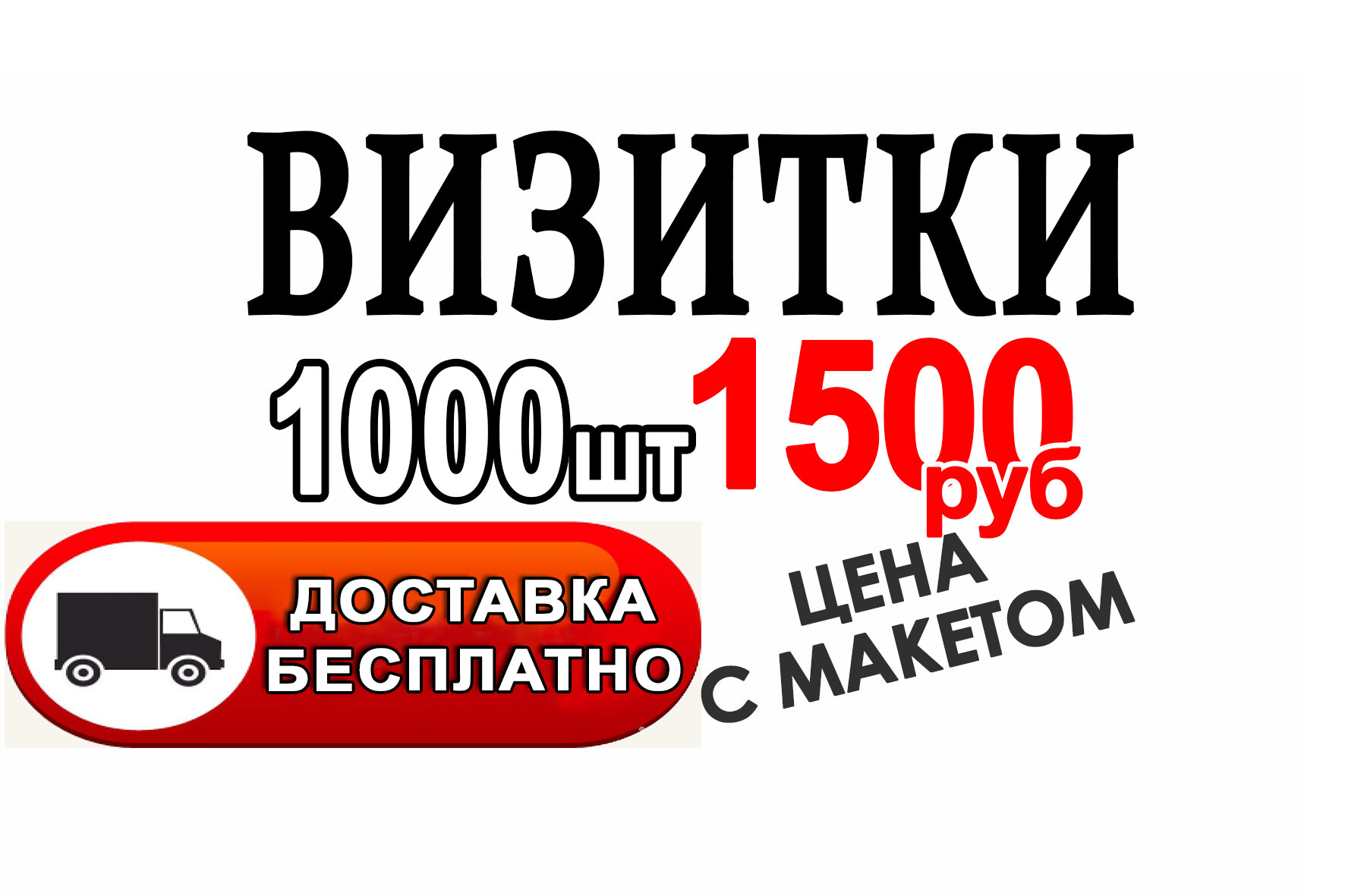 ВИЗИТКИ

1000шт 1500 руб

ДОСТАВКА БЕСПЛАТНО

ЦЕНА С МАКЕТОМ